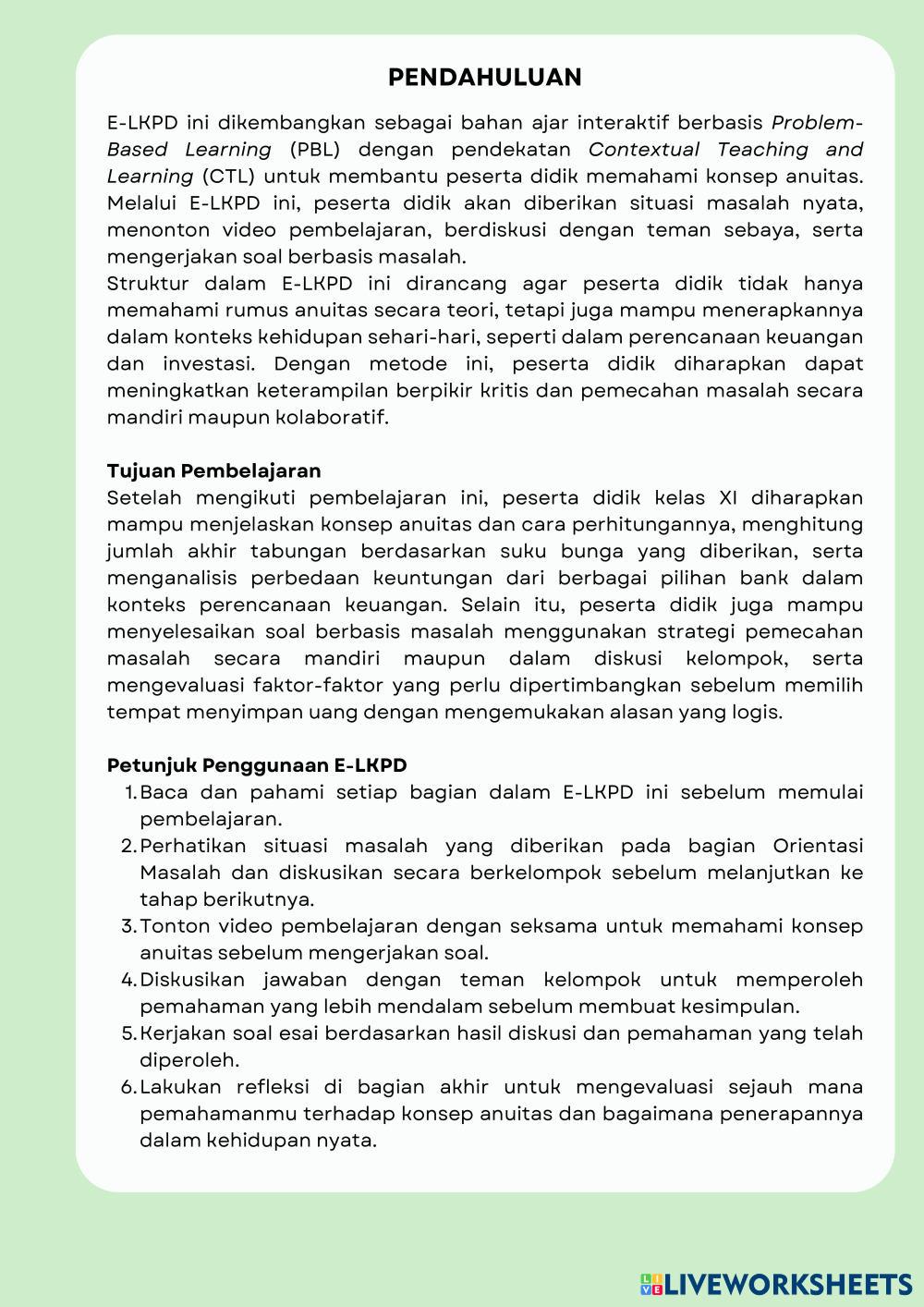 PENDAHULUAN

E-LKPD ini dikembangkan sebagai bahan ajar interaktif berbasis Problem-Based Learning (PBL) dengan pendekatan Contextual Teaching and Learning (CTL) untuk membantu peserta didik memahami konsep anuitas. Melalui E-LKPD ini, peserta didik akan diberikan situasi masalah nyata, menonton video pembelajaran, berdiskusi dengan teman sebaya, serta mengerjakan soal berbasis masalah.
Struktur dalam E-LKPD ini dirancang agar peserta didik tidak hanya memahami rumus anuitas secara teori, tetapi juga mampu menerapkannya dalam konteks kehidupan sehari-hari, seperti dalam perencanaan keuangan dan investasi. Dengan metode ini, peserta didik diharapkan dapat meningkatkan keterampilan berpikir kritis dan pemecahan masalah secara mandiri maupun kolaboratif.

Tujuan Pembelajaran
Setelah mengikuti pembelajaran ini, peserta didik kelas XI diharapkan mampu menjelaskan konsep anuitas dan cara perhitungannya, menghitung jumlah akhir tabungan berdasarkan suku bunga yang diberikan, serta menganalisis perbedaan keuntungan dari berbagai pilihan bank dalam konteks perencanaan keuangan. Selain itu, peserta didik juga mampu menyelesaikan soal berbasis masalah menggunakan strategi pemecahan masalah secara mandiri maupun dalam diskusi kelompok, serta mengevaluasi faktor-faktor yang perlu dipertimbangkan sebelum memilih tempat menyimpan uang dengan mengemukakan alasan yang logis.

Petunjuk Penggunaan E-LKPD
1. Baca dan pahami setiap bagian dalam E-LKPD ini sebelum memulai pembelajaran.
2. Perhatikan situasi masalah yang diberikan pada bagian Orientasi Masalah dan diskusikan secara berkelompok sebelum melanjutkan ke tahap berikutnya.
3. Tonton video pembelajaran dengan seksama untuk memahami konsep anuitas sebelum mengerjakan soal.
4. Diskusikan jawaban dengan teman kelompok untuk memperoleh pemahaman yang lebih mendalam sebelum membuat kesimpulan.
5. Kerjakan soal esai berdasarkan hasil diskusi dan pemahaman yang telah diperoleh.
6. Lakukan refleksi di bagian akhir untuk mengevaluasi sejauh mana pemahamanmu terhadap konsep anuitas dan bagaimana penerapannya dalam kehidupan nyata.

LIVEWORKSHEETS